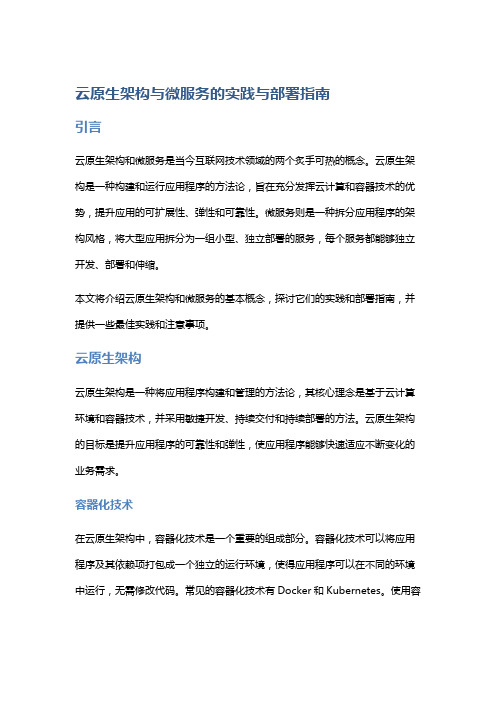 云原生架构与微服务的实践与部署指南

引言

云原生架构和微服务是当今互联网技术领域的两个炙手可热的概念。云原生架构是一种构建和运行应用程序的方法论，旨在充分发挥云计算和容器技术的优势，提升应用的可扩展性、弹性和可靠性。微服务则是一种拆分应用程序的架构风格，将大型应用拆分为一组小型、独立部署的服务，每个服务都能够独立开发、部署和伸缩。

本文将介绍云原生架构和微服务的基本概念，探讨它们的实践和部署指南，并提供一些最佳实践和注意事项。

云原生架构

云原生架构是一种将应用程序构建和管理的方法论，其核心理念是基于云计算环境和容器技术，并采用敏捷开发、持续交付和持续部署的方法。云原生架构的目标是提升应用程序的可靠性和弹性，使应用程序能够快速适应不断变化的业务需求。

容器化技术

在云原生架构中，容器化技术是一个重要的组成部分。容器化技术可以将应用程序及其依赖项打包成一个独立的运行环境，使得应用程序可以在不同的环境中运行，无需修改代码。常见的容器化技术有 Docker 和 Kubernetes。使用容